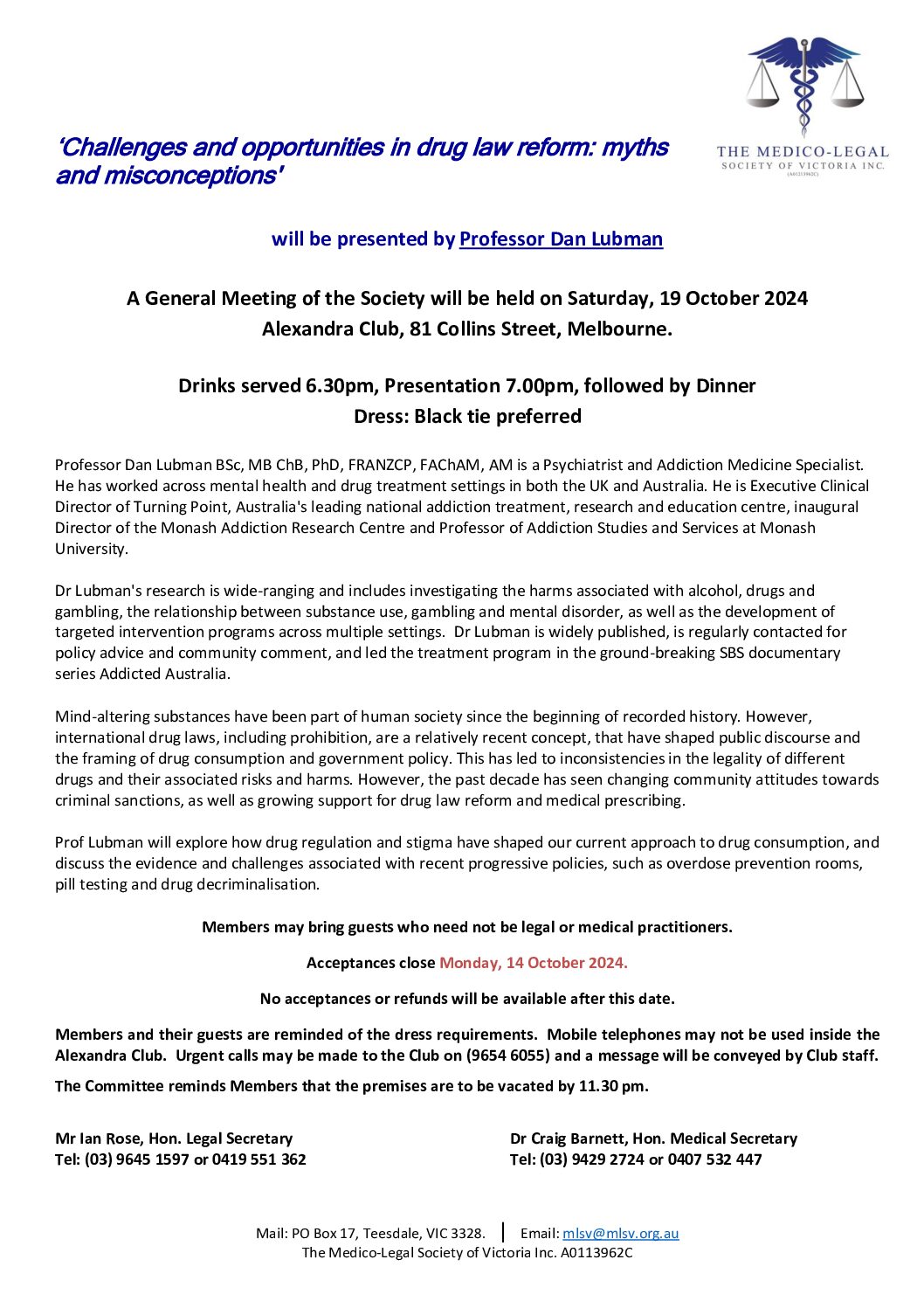 THE MEDICO-LEGAL SOCIETY OF VICTORIA INC.
(A0113962C)

'Challenges and opportunities in drug law reform: myths and misconceptions'

will be presented by Professor Dan Lubman

A General Meeting of the Society will be held on Saturday, 19 October 2024
Alexandra Club, 81 Collins Street, Melbourne.

Drinks served 6.30pm, Presentation 7.00pm, followed by Dinner
Dress: Black tie preferred

Professor Dan Lubman BSc, MB ChB, PhD, FRANZCP, FAChAM, AM is a Psychiatrist and Addiction Medicine Specialist. He has worked across mental health and drug treatment settings in both the UK and Australia. He is Executive Clinical Director of Turning Point, Australia's leading national addiction treatment, research and education centre, inaugural Director of the Monash Addiction Research Centre and Professor of Addiction Studies and Services at Monash University.

Dr Lubman's research is wide-ranging and includes investigating the harms associated with alcohol, drugs and gambling, the relationship between substance use, gambling and mental disorder, as well as the development of targeted intervention programs across multiple settings. Dr Lubman is widely published, is regularly contacted for policy advice and community comment, and led the treatment program in the ground-breaking SBS documentary series Addicted Australia.

Mind-altering substances have been part of human society since the beginning of recorded history. However, international drug laws, including prohibition, are a relatively recent concept, that have shaped public discourse and the framing of drug consumption and government policy. This has led to inconsistencies in the legality of different drugs and their associated risks and harms. However, the past decade has seen changing community attitudes towards criminal sanctions, as well as growing support for drug law reform and medical prescribing.

Prof Lubman will explore how drug regulation and stigma have shaped our current approach to drug consumption, and discuss the evidence and challenges associated with recent progressive policies, such as overdose prevention rooms, pill testing and drug decriminalisation.

Members may bring guests who need not be legal or medical practitioners.

Acceptances close Monday, 14 October 2024.

No acceptances or refunds will be available after this date.

Members and their guests are reminded of the dress requirements. Mobile telephones may not be used inside the Alexandra Club. Urgent calls may be made to the Club on (9654 6055) and a message will be conveyed by Club staff.

The Committee reminds Members that the premises are to be vacated by 11.30 pm.

Mr Ian Rose, Hon. Legal Secretary
Tel: (03) 9645 1597 or 0419 551 362

Dr Craig Barnett, Hon. Medical Secretary
Tel: (03) 9429 2724 or 0407 532 447

Mail: PO Box 17, Teesdale, VIC 3328. | Email: mlsv@mlsv.org.au
The Medico-Legal Society of Victoria Inc. A0113962C